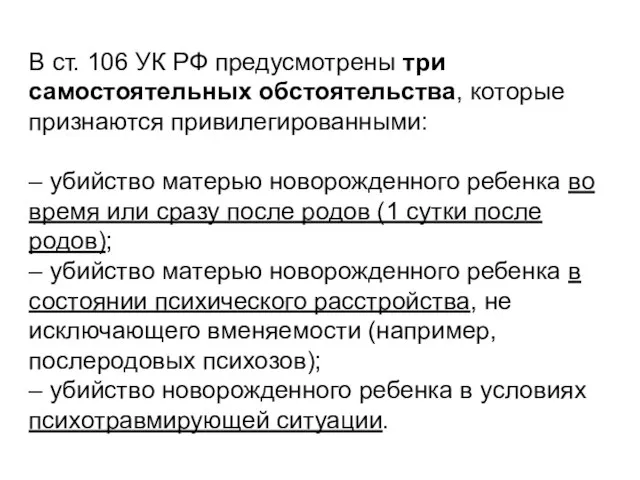 В ст. 106 УК РФ предусмотрены три самостоятельных обстоятельства, которые признаются привилегированными:

– убийство матерью новорожденного ребенка во время или сразу после родов (1 сутки после родов);
– убийство матерью новорожденного ребенка в состоянии психического расстройства, не исключающего вменяемости (например, послеродовых психозов);
– убийство новорожденного ребенка в условиях психотравмирующей ситуации.